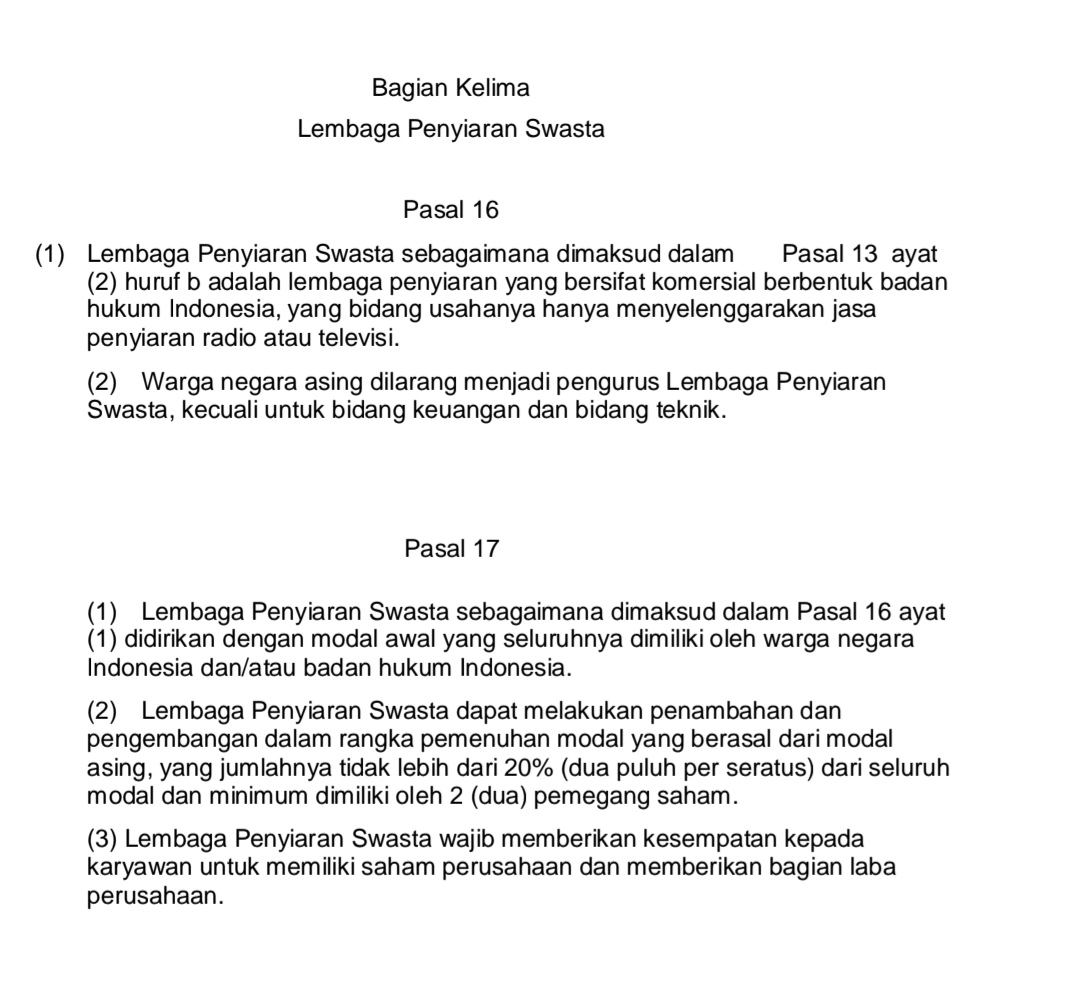 Bagian Kelima

Lembaga Penyiaran Swasta

Pasal 16

(1) Lembaga Penyiaran Swasta sebagaimana dimaksud dalam Pasal 13 ayat (2) huruf b adalah lembaga penyiaran yang bersifat komersial berbentuk badan hukum Indonesia, yang bidang usahanya hanya menyelenggarakan jasa penyiaran radio atau televisi.

(2) Warga negara asing dilarang menjadi pengurus Lembaga Penyiaran Swasta, kecuali untuk bidang keuangan dan bidang teknik.

Pasal 17

(1) Lembaga Penyiaran Swasta sebagaimana dimaksud dalam Pasal 16 ayat (1) didirikan dengan modal awal yang seluruhnya dimiliki oleh warga negara Indonesia dan/atau badan hukum Indonesia.

(2) Lembaga Penyiaran Swasta dapat melakukan penambahan dan pengembangan dalam rangka pemenuhan modal yang berasal dari modal asing, yang jumlahnya tidak lebih dari 20% (dua puluh per seratus) dari seluruh modal dan minimum dimiliki oleh 2 (dua) pemegang saham.

(3) Lembaga Penyiaran Swasta wajib memberikan kesempatan kepada karyawan untuk memiliki saham perusahaan dan memberikan bagian laba perusahaan.